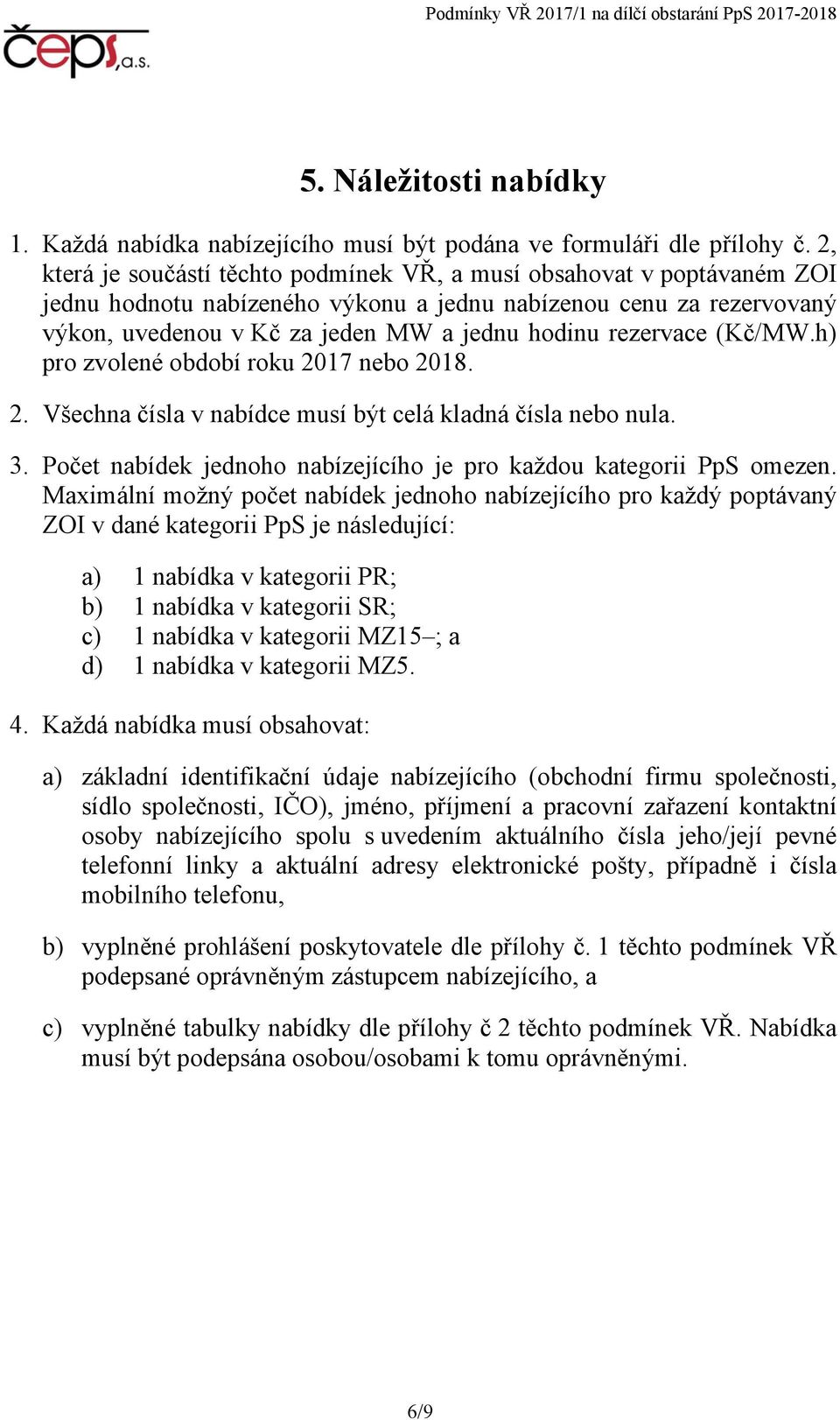 Podmínky VŘ 2017/1 na dílčí obstarání PpS 2017-2018

čeps, a.s.

5. Náležitosti nabídky

1. Každá nabídka nabízejícího musí být podána ve formuláři dle přílohy č. 2, která je součástí těchto podmínek VŘ, a musí obsahovat v poptávaném ZOI jednu hodnotu nabízeného výkonu a jednu nabízenou cenu za rezervovaný výkon, uvedenou v Kč za jeden MW a jednu hodinu rezervace (Kč/MW.h) pro zvolené období roku 2017 nebo 2018.

2. Všechna čísla v nabídce musí být celá kladná čísla nebo nula.

3. Počet nabídek jednoho nabízejícího je pro každou kategorii PpS omezen. Maximální možný počet nabídek jednoho nabízejícího pro každý poptávaný ZOI v dané kategorii PpS je následující:

a) 1 nabídka v kategorii PR;
b) 1 nabídka v kategorii SR;
c) 1 nabídka v kategorii MZ15–; a
d) 1 nabídka v kategorii MZ5.

4. Každá nabídka musí obsahovat:

a) základní identifikační údaje nabízejícího (obchodní firmu společnosti, sídlo společnosti, IČO), jméno, příjmení a pracovní zařazení kontaktní osoby nabízejícího spolu s uvedením aktuálního čísla jeho/její pevné telefonní linky a aktuální adresy elektronické pošty, případně i čísla mobilního telefonu,

b) vyplněné prohlášení poskytovatele dle přílohy č. 1 těchto podmínek VŘ podepsané oprávněným zástupcem nabízejícího, a

c) vyplněné tabulky nabídky dle přílohy č 2 těchto podmínek VŘ. Nabídka musí být podepsána osobou/osobami k tomu oprávněnými.

6/9